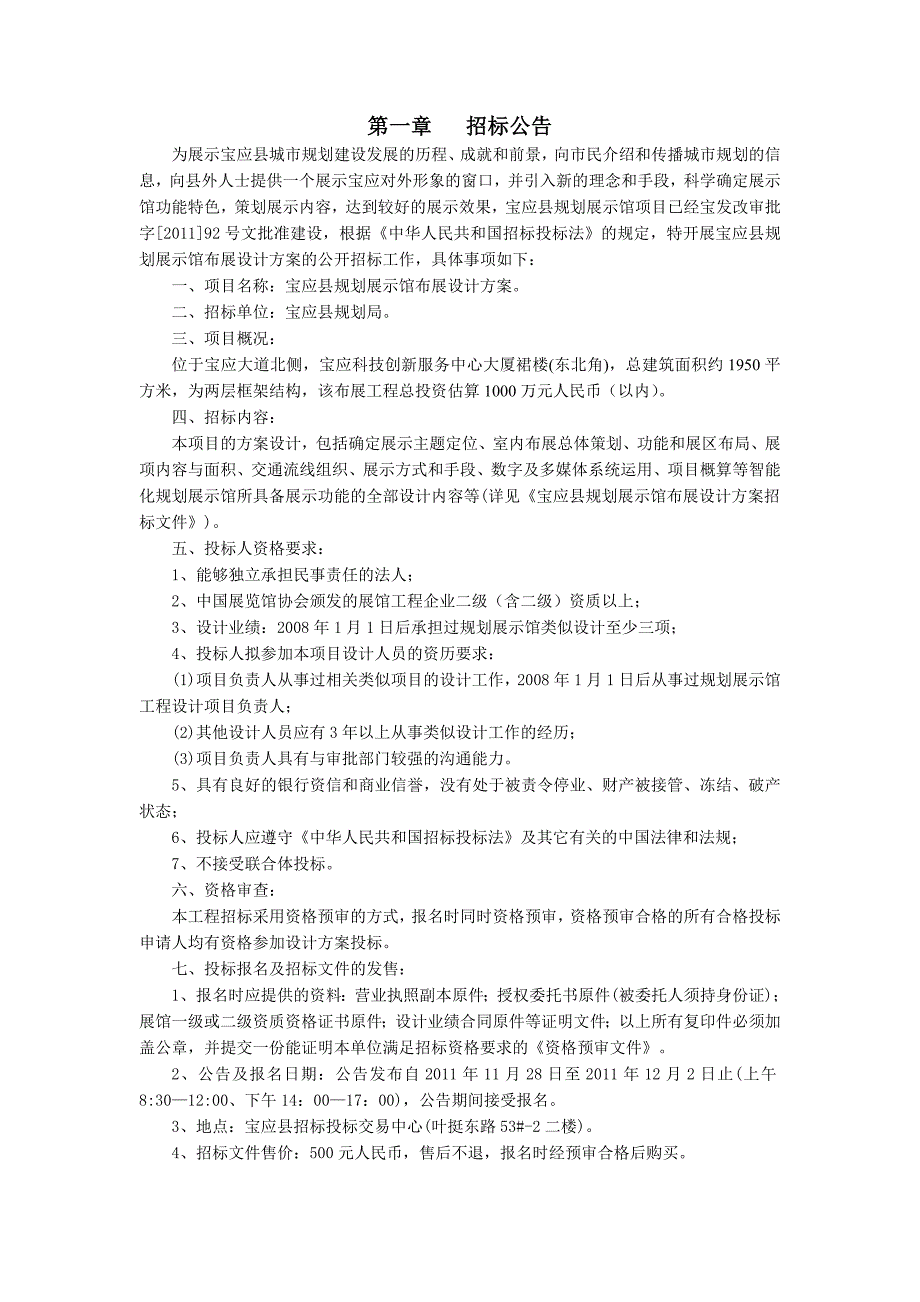 第一章　　招标公告

为展示宝应县城市规划建设发展的历程、成就和前景，向市民介绍和传播城市规划的信息，向县外人士提供一个展示宝应对外形象的窗口，并引入新的理念和手段，科学确定展示馆功能特色，策划展示内容，达到较好的展示效果，宝应县规划展示馆项目已经宝发改审批字[2011]92号文批准建设，根据《中华人民共和国招标投标法》的规定，特开展宝应县规划展示馆布展设计方案的公开招标工作，具体事项如下：

一、项目名称：宝应县规划展示馆布展设计方案。

二、招标单位：宝应县规划局。

三、项目概况：

位于宝应大道北侧，宝应科技创新服务中心大厦裙楼(东北角)，总建筑面积约1950平方米，为两层框架结构，该布展工程总投资估算1000万元人民币（以内)。

四、招标内容：

本项目的方案设计，包括确定展示主题定位、室内布展总体策划、功能和展区布局、展项内容与面积、交通流线组织、展示方式和手段、数字及多媒体系统运用、项目概算等智能化规划展示馆所具备展示功能的全部设计内容等(详见《宝应县规划展示馆布展设计方案招标文件》)。

五、投标人资格要求：

1、能够独立承担民事责任的法人；

2、中国展览馆协会颁发的展馆工程企业二级（含二级）资质以上；

3、设计业绩：2008年1月1日后承担过规划展示馆类似设计至少三项；

4、投标人拟参加本项目设计人员的资历要求：

(1)项目负责人从事过相关类似项目的设计工作，2008年1月1日后从事过规划展示馆工程设计项目负责人；

(2)其他设计人员应有3年以上从事类似设计工作的经历；

(3)项目负责人具有与审批部门较强的沟通能力。

5、具有良好的银行资信和商业信誉，没有处于被责令停业、财产被接管、冻结、破产状态；

6、投标人应遵守《中华人民共和国招标投标法》及其它有关的中国法律和法规；

7、不接受联合体投标。

六、资格审查：

本工程招标采用资格预审的方式，报名时同时资格预审，资格预审合格的所有合格投标申请人均有资格参加设计方案投标。

七、投标报名及招标文件的发售：

1、报名时应提供的资料：营业执照副本原件；授权委托书原件(被委托人须持身份证)；展馆一级或二级资质资格证书原件；设计业绩合同原件等证明文件；以上所有复印件必须加盖公章，并提交一份能证明本单位满足招标资格要求的《资格预审文件》。

2、公告及报名日期：公告发布自2011年11月28日至2011年12月2日止(上午8:30—12:00、下午14：00—17：00)，公告期间接受报名。

3、地点：宝应县招标投标交易中心(叶挺东路53#-2二楼)。

4、招标文件售价：500元人民币，售后不退，报名时经预审合格后购买。